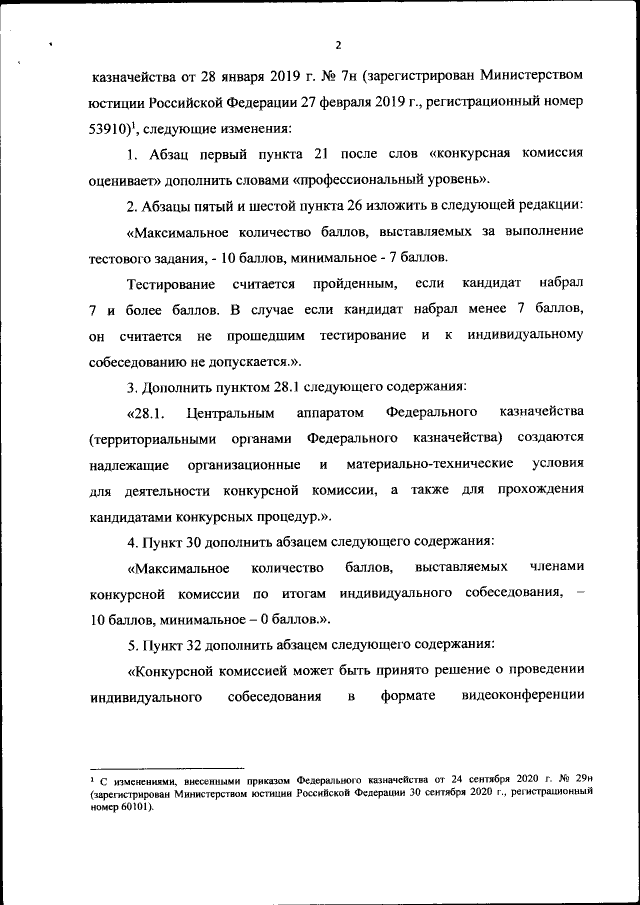 2

казначейства от 28 января 2019 г. № 7н (зарегистрирован Министерством юстиции Российской Федерации 27 февраля 2019 г., регистрационный номер 53910)$^1$, следующие изменения:

1. Абзац первый пункта 21 после слов «конкурсная комиссия оценивает» дополнить словами «профессиональный уровень».

2. Абзацы пятый и шестой пункта 26 изложить в следующей редакции:

«Максимальное количество баллов, выставляемых за выполнение тестового задания, - 10 баллов, минимальное - 7 баллов.

Тестирование считается пройденным, если кандидат набрал 7 и более баллов. В случае если кандидат набрал менее 7 баллов, он считается не прошедшим тестирование и к индивидуальному собеседованию не допускается.».

3. Дополнить пунктом 28.1 следующего содержания:

«28.1. Центральным аппаратом Федерального казначейства (территориальными органами Федерального казначейства) создаются надлежащие организационные и материально-технические условия для деятельности конкурсной комиссии, а также для прохождения кандидатами конкурсных процедур.».

4. Пункт 30 дополнить абзацем следующего содержания:

«Максимальное количество баллов, выставляемых членами конкурсной комиссии по итогам индивидуального собеседования, – 10 баллов, минимальное – 0 баллов.».

5. Пункт 32 дополнить абзацем следующего содержания:

«Конкурсной комиссией может быть принято решение о проведении индивидуального собеседования в формате видеоконференции

$^1$ С изменениями, внесенными приказом Федерального казначейства от 24 сентября 2020 г. № 29н (зарегистрирован Министерством юстиции Российской Федерации 30 сентября 2020 г., регистрационный номер 60101).